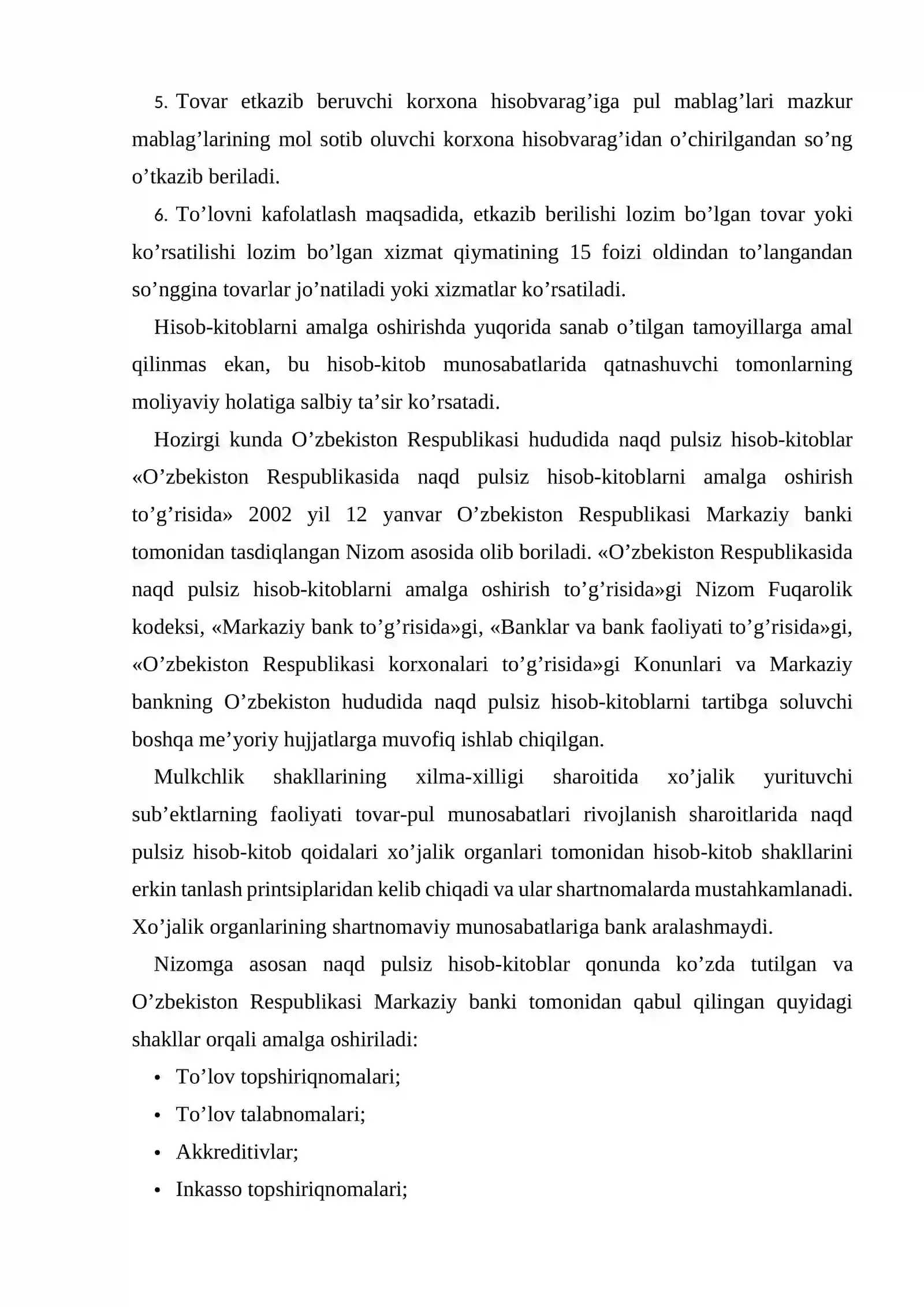 5. Tovar etkazib beruvchi korxona hisobvarag'iga pul mablag'lari mazkur mablag'larining mol sotib oluvchi korxona hisobvarag'idan o'chirilgandan so'ng o'tkazib beriladi.

6. To'lovni kafolatlash maqsadida, etkazib berilishi lozim bo'lgan tovar yoki ko'rsatilishi lozim bo'lgan xizmat qiymatining 15 foizi oldindan to'langandan so'nggina tovarlar jo'natiladi yoki xizmatlar ko'rsatiladi.

Hisob-kitoblarni amalga oshirishda yuqorida sanab o'tilgan tamoyillarga amal qilinmas ekan, bu hisob-kitob munosabatlarida qatnashuvchi tomonlarning moliyaviy holatiga salbiy ta'sir ko'rsatadi.

Hozirgi kunda O'zbekiston Respublikasi hududida naqd pulsiz hisob-kitoblar «O'zbekiston Respublikasida naqd pulsiz hisob-kitoblarni amalga oshirish to'g'risida» 2002 yil 12 yanvar O'zbekiston Respublikasi Markaziy banki tomonidan tasdiqlangan Nizom asosida olib boriladi. «O'zbekiston Respublikasida naqd pulsiz hisob-kitoblarni amalga oshirish to'g'risida»gi Nizom Fuqarolik kodeksi, «Markaziy bank to'g'risida»gi, «Banklar va bank faoliyati to'g'risida»gi, «O'zbekiston Respublikasi korxonalari to'g'risida»gi Konunlari va Markaziy bankning O'zbekiston hududida naqd pulsiz hisob-kitoblarni tartibga soluvchi boshqa me'yoriy hujjatlarga muvofiq ishlab chiqilgan.

Mulkchlik shakllarining xilma-xilligi sharoitida xo'jalik yurituvchi sub'ektlarning faoliyati tovar-pul munosabatlari rivojlanish sharoitlarida naqd pulsiz hisob-kitob qoidalari xo'jalik organlari tomonidan hisob-kitob shakllarini erkin tanlash printsiplaridan kelib chiqadi va ular shartnomalarda mustahkamlanadi. Xo'jalik organlarining shartnomaviy munosabatlariga bank aralashmaydi.

Nizomga asosan naqd pulsiz hisob-kitoblar qonunda ko'zda tutilgan va O'zbekiston Respublikasi Markaziy banki tomonidan qabul qilingan quyidagi shakllar orqali amalga oshiriladi:

• To'lov topshiriqnomalari;
• To'lov talabnomalari;
• Akkreditivlar;
• Inkasso topshiriqnomalari;